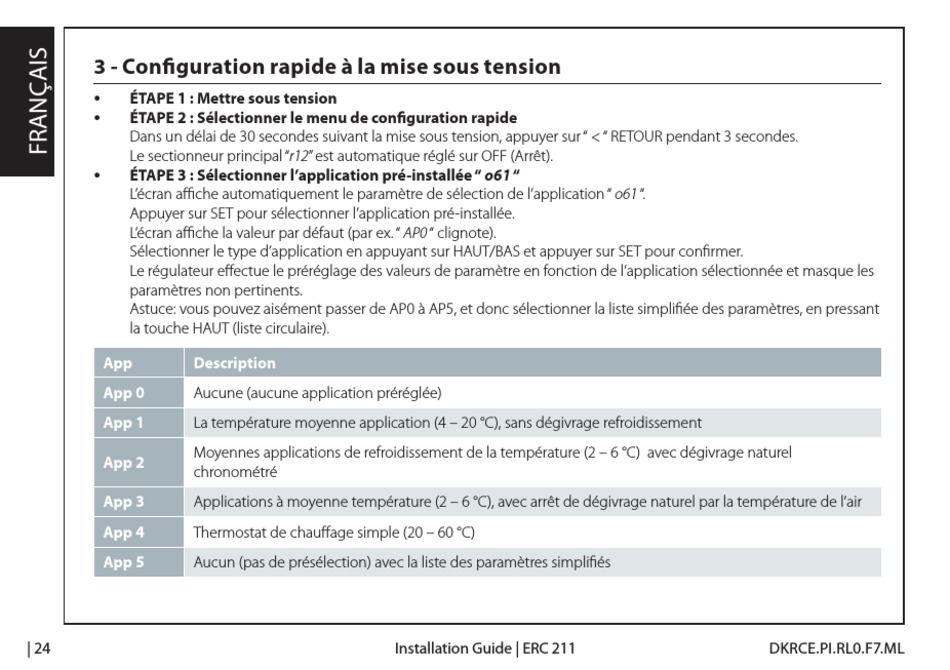 FRANÇAIS

3 - Configuration rapide à la mise sous tension

• ÉTAPE 1 : Mettre sous tension
• ÉTAPE 2 : Sélectionner le menu de configuration rapide
Dans un délai de 30 secondes suivant la mise sous tension, appuyer sur " < " RETOUR pendant 3 secondes.
Le sectionneur principal "r12" est automatique réglé sur OFF (Arrêt).
• ÉTAPE 3 : Sélectionner l'application pré-installée " o61 "
L'écran affiche automatiquement le paramètre de sélection de l'application " o61 ".
Appuyer sur SET pour sélectionner l'application pré-installée.
L'écran affiche la valeur par défaut (par ex. " AP0 " clignote).
Sélectionner le type d'application en appuyant sur HAUT/BAS et appuyer sur SET pour confirmer.
Le régulateur effectue le préréglage des valeurs de paramètre en fonction de l'application sélectionnée et masque les paramètres non pertinents.
Astuce: vous pouvez aisément passer de AP0 à AP5, et donc sélectionner la liste simplifiée des paramètres, en pressant la touche HAUT (liste circulaire).

| App | Description |
|---|---|
| App 0 | Aucune (aucune application préréglée) |
| App 1 | La température moyenne application (4 – 20 °C), sans dégivrage refroidissement |
| App 2 | Moyennes applications de refroidissement de la température (2 – 6 °C) avec dégivrage naturel chronométré |
| App 3 | Applications à moyenne température (2 – 6 °C), avec arrêt de dégivrage naturel par la température de l'air |
| App 4 | Thermostat de chauffage simple (20 – 60 °C) |
| App 5 | Aucun (pas de présélection) avec la liste des paramètres simplifiés |

| 24 Installation Guide | ERC 211 DKRCE.PI.RL0.F7.ML